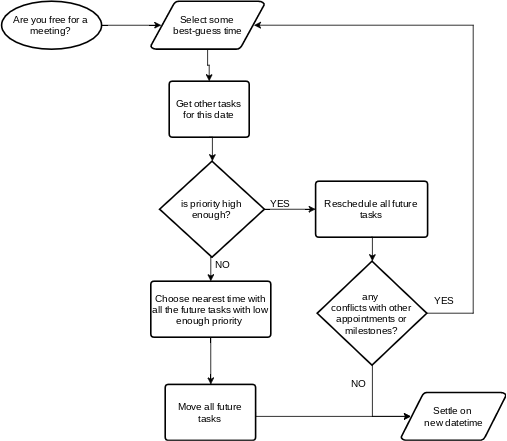 Are you free for a meeting?

Select some best-guess time

Get other tasks for this date

is priority high enough?

YES

Reschedule all future tasks

NO

Choose nearest time with all the future tasks with low enough priority

any conflicts with other appointments or milestones?

YES

NO

Move all future tasks

Settle on new datetime